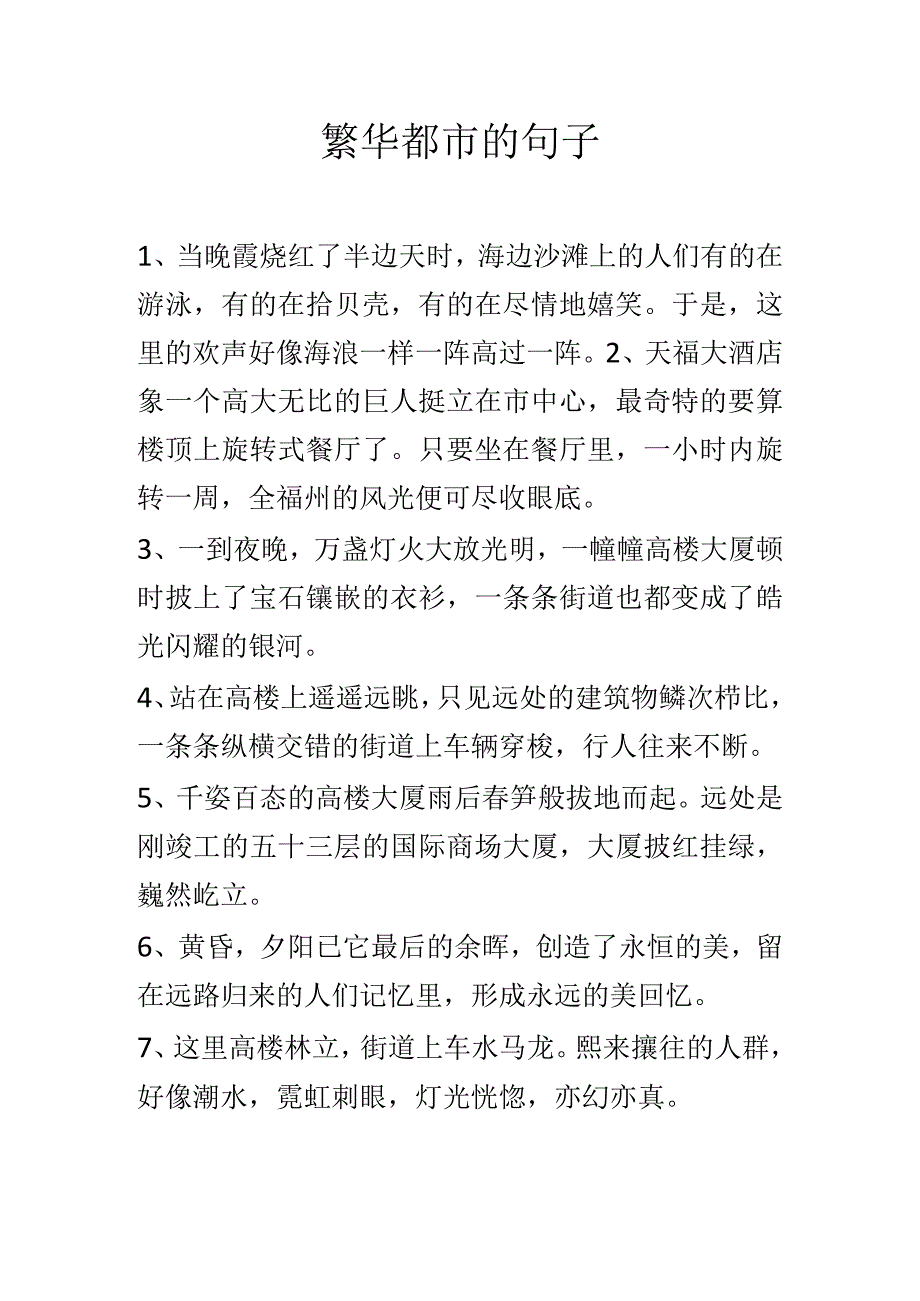 繁华都市的句子

1、当晚霞烧红了半边天时，海边沙滩上的人们有的在游泳，有的在拾贝壳，有的在尽情地嬉笑。于是，这里的欢声好像海浪一样一阵高过一阵。2、天福大酒店象一个高大无比的巨人挺立在市中心，最奇特的要算楼顶上旋转式餐厅了。只要坐在餐厅里，一小时内旋转一周，全福州的风光便可尽收眼底。

3、一到夜晚，万盏灯火大放光明，一幢幢高楼大厦顿时披上了宝石镶嵌的衣衫，一条条街道也都变成了皓光闪耀的银河。

4、站在高楼上遥遥远眺，只见远处的建筑物鳞次栉比，一条条纵横交错的街道上车辆穿梭，行人往来不断。

5、千姿百态的高楼大厦雨后春笋般拔地而起。远处是刚竣工的五十三层的国际商场大厦，大厦披红挂绿，巍然屹立。

6、黄昏，夕阳已它最后的余晖，创造了永恒的美，留在远路归来的人们记忆里，形成永远的美回忆。

7、这里高楼林立，街道上车水马龙。熙来攘往的人群，好像潮水，霓虹刺眼，灯光恍惚，亦幻亦真。